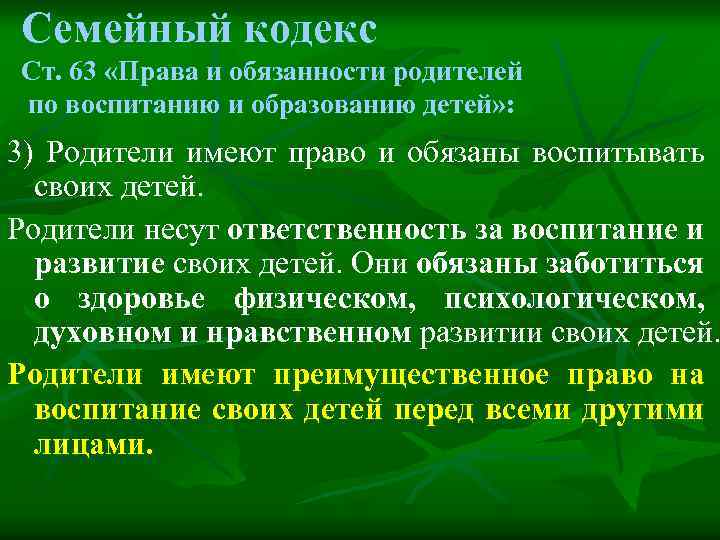 Семейный кодекс

Ст. 63 «Права и обязанности родителей по воспитанию и образованию детей»:

3) Родители имеют право и обязаны воспитывать своих детей.

Родители несут ответственность за воспитание и развитие своих детей. Они обязаны заботиться о здоровье физическом, психологическом, духовном и нравственном развитии своих детей.

Родители имеют преимущественное право на воспитание своих детей перед всеми другими лицами.